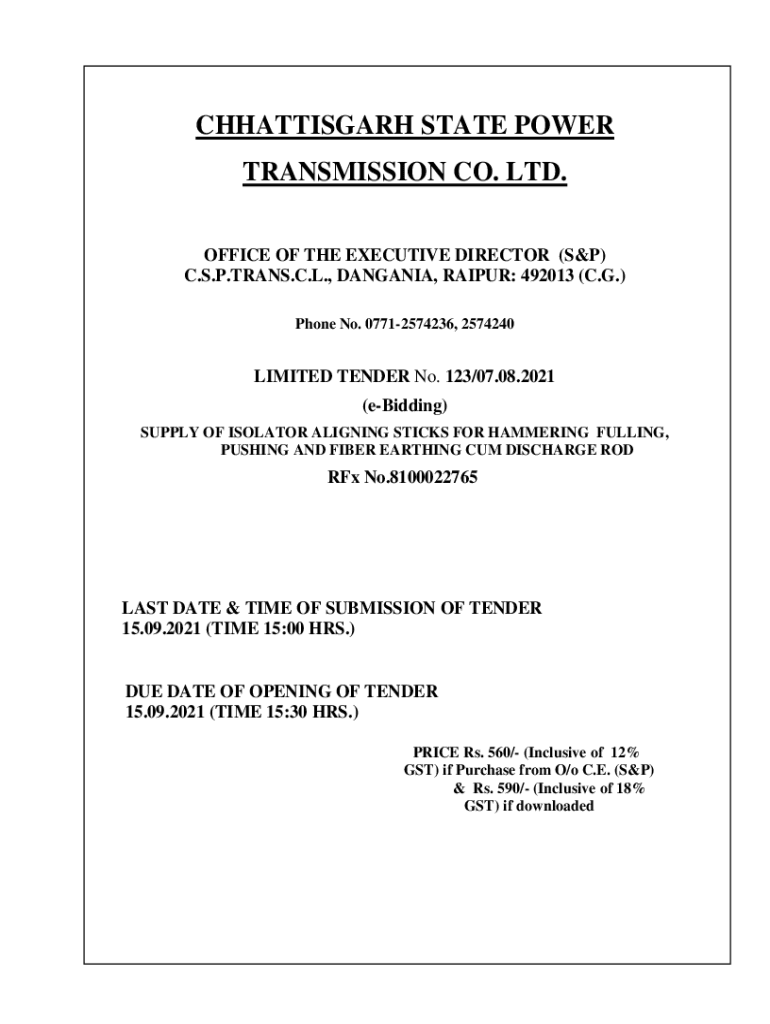 CHHATTISGARH STATE POWER TRANSMISSION CO. LTD.

OFFICE OF THE EXECUTIVE DIRECTOR (S&P)
C.S.P.TRANS.C.L., DANGANIA, RAIPUR: 492013 (C.G.)

Phone No. 0771-2574236, 2574240

LIMITED TENDER No. 123/07.08.2021
(e-Bidding)
SUPPLY OF ISOLATOR ALIGNING STICKS FOR HAMMERING FULLING, PUSHING AND FIBER EARTHING CUM DISCHARGE ROD
RFx No.8100022765

LAST DATE & TIME OF SUBMISSION OF TENDER
15.09.2021 (TIME 15:00 HRS.)

DUE DATE OF OPENING OF TENDER
15.09.2021 (TIME 15:30 HRS.)

PRICE Rs. 560/- (Inclusive of 12% GST) if Purchase from O/o C.E. (S&P) & Rs. 590/- (Inclusive of 18% GST) if downloaded